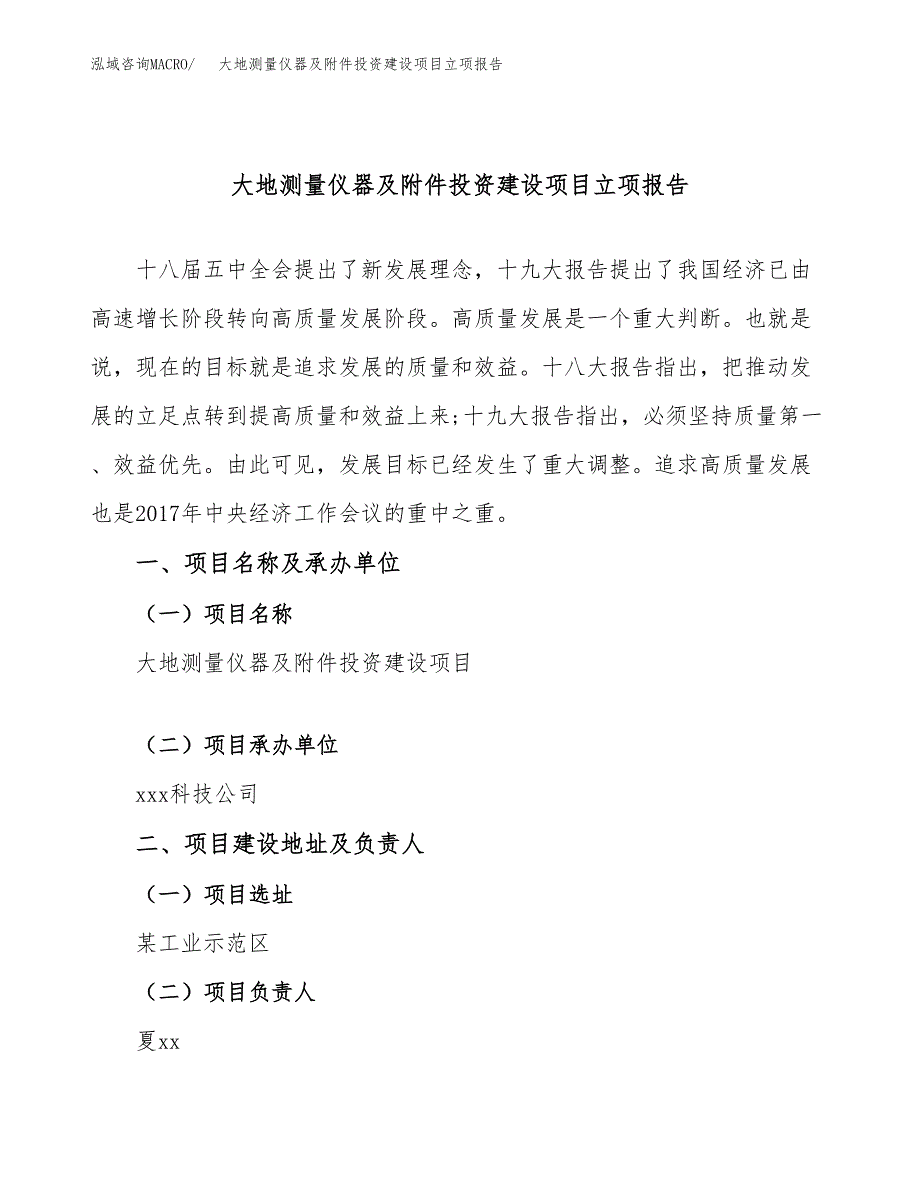 泓域咨询MACRO/ 大地测量仪器及附件投资建设项目立项报告

大地测量仪器及附件投资建设项目立项报告

十八届五中全会提出了新发展理念，十九大报告提出了我国经济已由高速增长阶段转向高质量发展阶段。高质量发展是一个重大判断。也就是说，现在的目标就是追求发展的质量和效益。十八大报告指出，把推动发展的立足点转到提高质量和效益上来;十九大报告指出，必须坚持质量第一、效益优先。由此可见，发展目标已经发生了重大调整。追求高质量发展也是2017年中央经济工作会议的重中之重。

一、项目名称及承办单位

（一）项目名称

大地测量仪器及附件投资建设项目

（二）项目承办单位

xxx科技公司

二、项目建设地址及负责人

（一）项目选址

某工业示范区

（二）项目负责人

夏xx